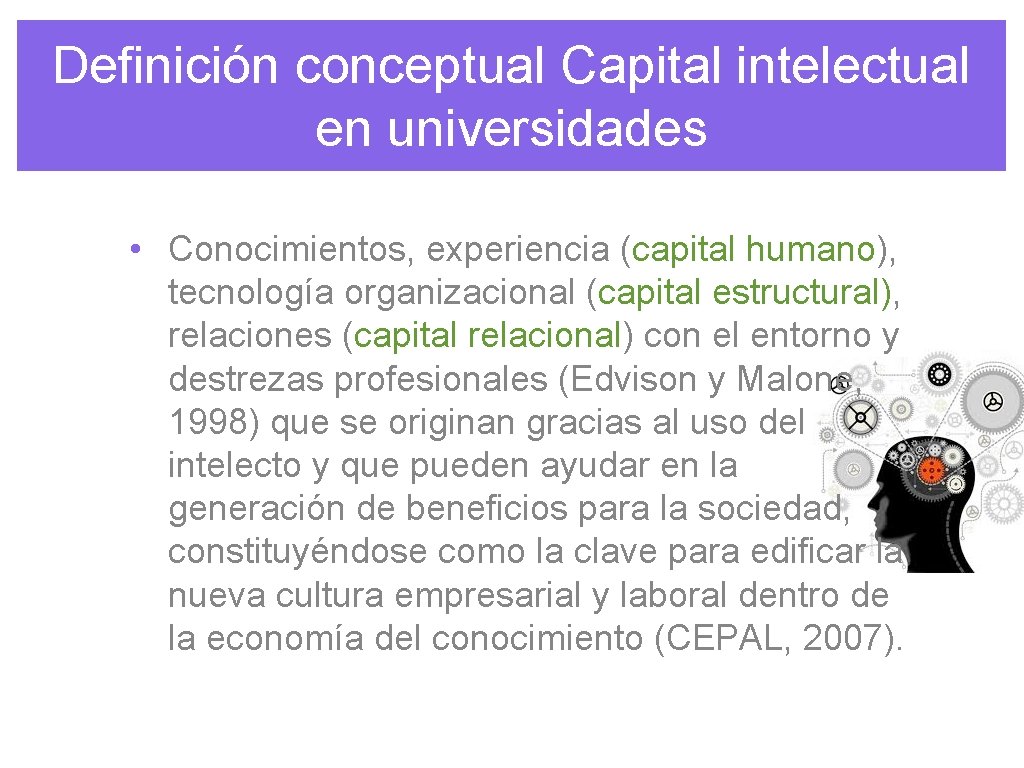 Definición conceptual Capital intelectual en universidades

• Conocimientos, experiencia (capital humano), tecnología organizacional (capital estructural), relaciones (capital relacional) con el entorno y destrezas profesionales (Edvison y Malone, 1998) que se originan gracias al uso del intelecto y que pueden ayudar en la generación de beneficios para la sociedad, constituyéndose como la clave para edificar la nueva cultura empresarial y laboral dentro de la economía del conocimiento (CEPAL, 2007).